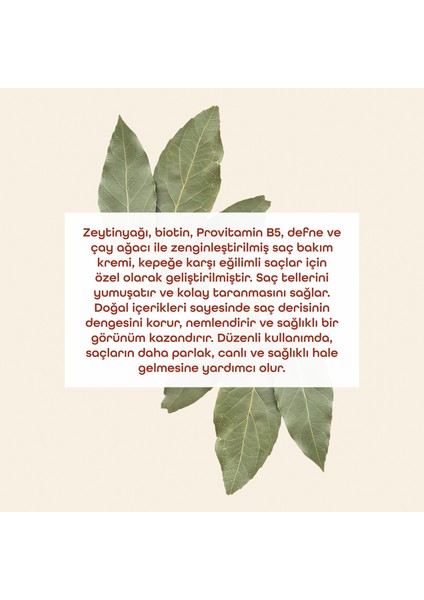 Zeytinyağı, biotin, Provitamin B5, defne ve çay ağacı ile zenginleştirilmiş saç bakım kremi, kepeğe karşı eğilimli saçlar için özel olarak geliştirilmiştir. Saç tellerini yumuşatır ve kolay taranmasını sağlar. Doğal içerikleri sayesinde saç derisinin dengesini korur, nemlendirir ve sağlıklı bir görünüm kazandırır. Düzenli kullanımda, saçların daha parlak, canlı ve sağlıklı hale gelmesine yardımcı olur.